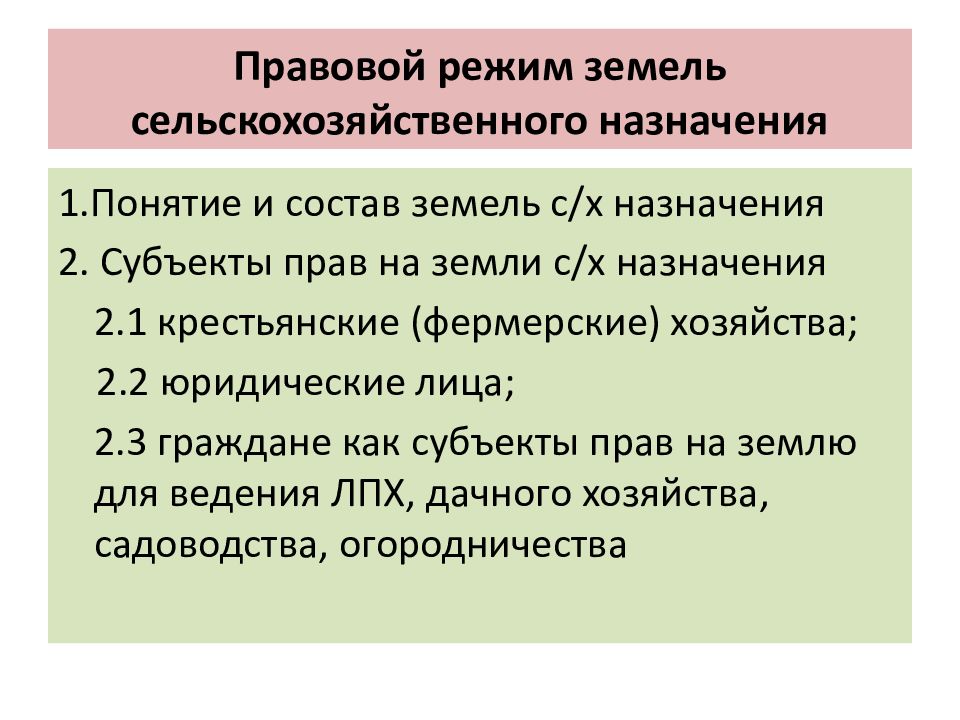 Правовой режим земель сельскохозяйственного назначения

1.Понятие и состав земель с/х назначения

2. Субъекты прав на земли с/х назначения

2.1 крестьянские (фермерские) хозяйства;

2.2 юридические лица;

2.3 граждане как субъекты прав на землю для ведения ЛПХ, дачного хозяйства, садоводства, огородничества